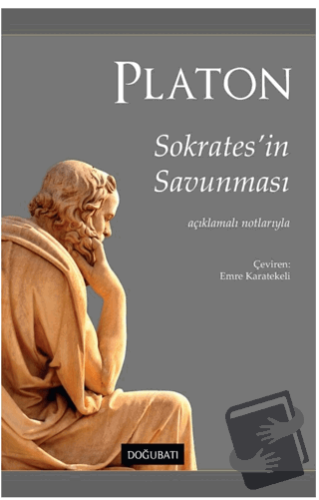 PLATON

Sokrates'in Savunması

açıklamalı notlarıyla

Çeviren:
Emre Karatekeli

DOĞUBATI